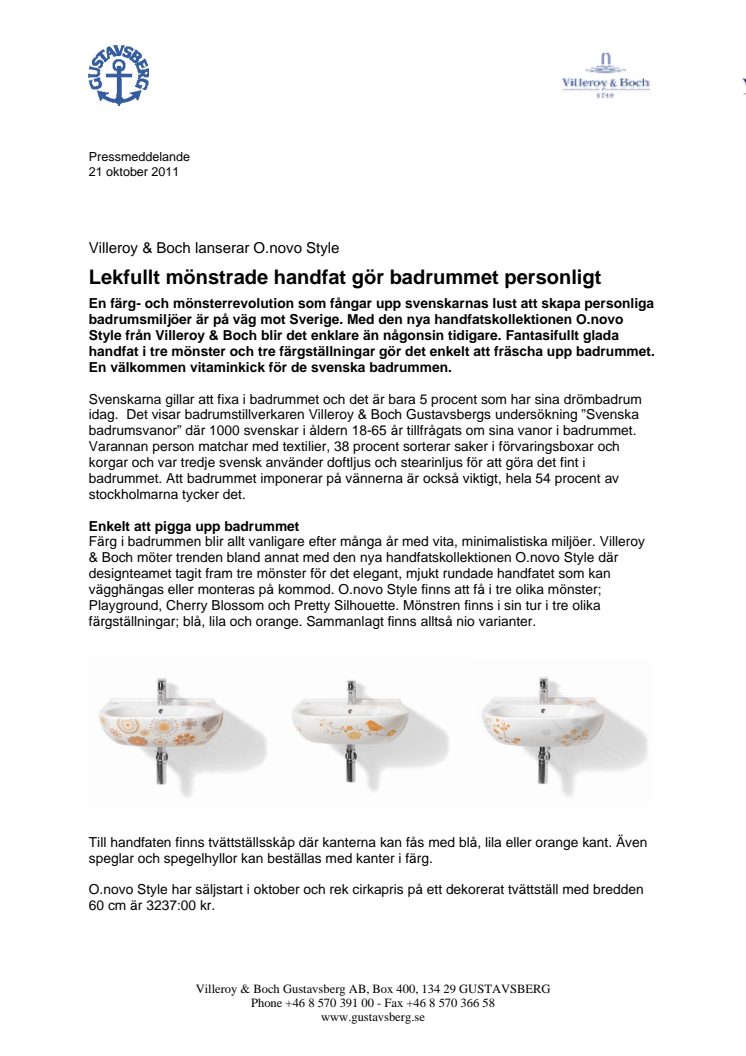 GUSTAVSBERG

Villeroy & Boch
1748

Pressmeddelande
21 oktober 2011

Villeroy & Boch lanserar O.novo Style

Lekfullt mönstrade handfat gör badrummet personligt

En färg- och mönsterrevolution som fångar upp svenskarnas lust att skapa personliga badrumsmiljöer är på väg mot Sverige. Med den nya handfatskollektionen O.novo Style från Villeroy & Boch blir det enklare än någonsin tidigare. Fantasifullt glada handfat i tre mönster och tre färgställningar gör det enkelt att fräscha upp badrummet. En välkommen vitaminkick för de svenska badrummen.

Svenskarna gillar att fixa i badrummet och det är bara 5 procent som har sina drömbadrum idag. Det visar badrumstillverkaren Villeroy & Boch Gustavsbergs undersökning "Svenska badrumsvanor" där 1000 svenskar i åldern 18-65 år tillfrågats om sina vanor i badrummet. Varannan person matchar med textilier, 38 procent sorterar saker i förvaringsboxar och korgar och var tredje svensk använder doftljus och stearinljus för att göra det fint i badrummet. Att badrummet imponerar på vännerna är också viktigt, hela 54 procent av stockholmarna tycker det.

Enkelt att pigga upp badrummet
Färg i badrummen blir allt vanligare efter många år med vita, minimalistiska miljöer. Villeroy & Boch möter trenden bland annat med den nya handfatskollektionen O.novo Style där designteamet tagit fram tre mönster för det elegant, mjukt rundade handfatet som kan vägghängas eller monteras på kommod. O.novo Style finns att få i tre olika mönster; Playground, Cherry Blossom och Pretty Silhouette. Mönstren finns i sin tur i tre olika färgställningar; blå, lila och orange. Sammanlagt finns alltså nio varianter.

Till handfaten finns tvättställsskåp där kanterna kan fås med blå, lila eller orange kant. Även speglar och spegelhyllor kan beställas med kanter i färg.

O.novo Style har säljstart i oktober och rek cirkapris på ett dekorerat tvättställ med bredden 60 cm är 3237:00 kr.

Villeroy & Boch Gustavsberg AB, Box 400, 134 29 GUSTAVSBERG
Phone +46 8 570 391 00 - Fax +46 8 570 366 58
www.gustavsberg.se